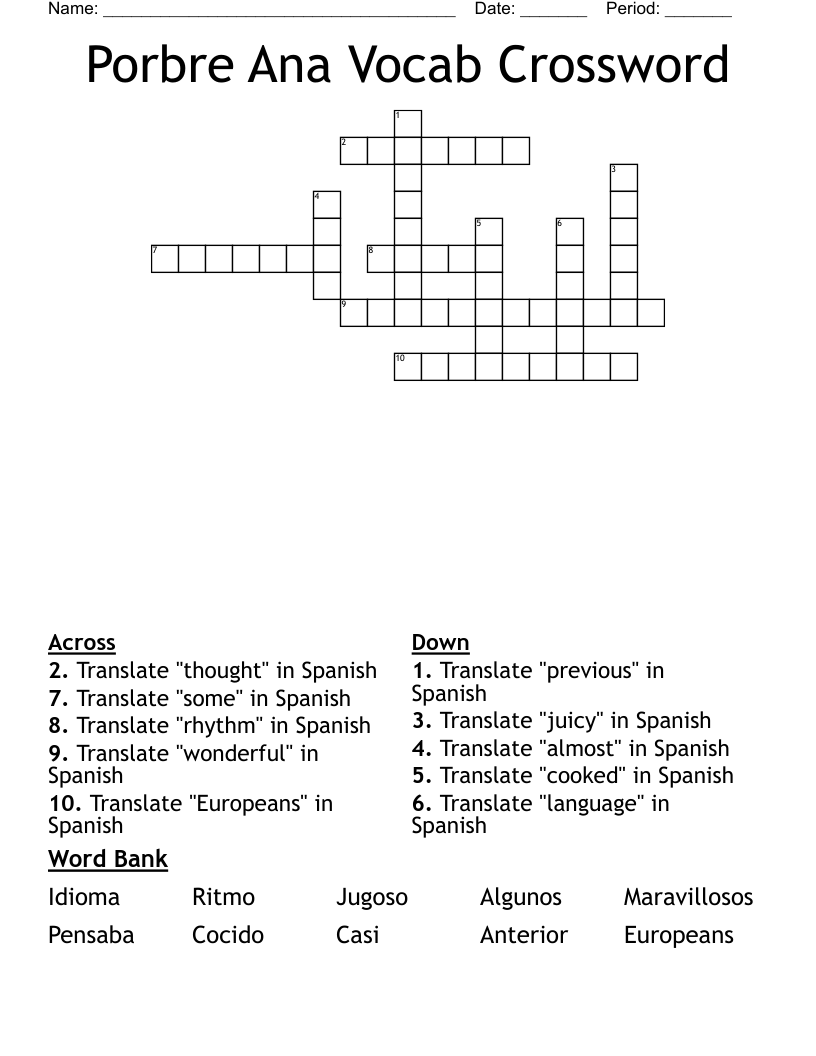 Name: ____ Date: ____ Period: ____

Porbre Ana Vocab Crossword

1
2
3
4
5
6
7
8
9
10

Across
2. Translate "thought" in Spanish
7. Translate "some" in Spanish
8. Translate "rhythm" in Spanish
9. Translate "wonderful" in Spanish
10. Translate "Europeans" in Spanish

Down
1. Translate "previous" in Spanish
3. Translate "juicy" in Spanish
4. Translate "almost" in Spanish
5. Translate "cooked" in Spanish
6. Translate "language" in Spanish

Word Bank

Idioma Ritmo Jugoso Algunos Maravillosos
Pensaba Cocido Casi Anterior Europeans